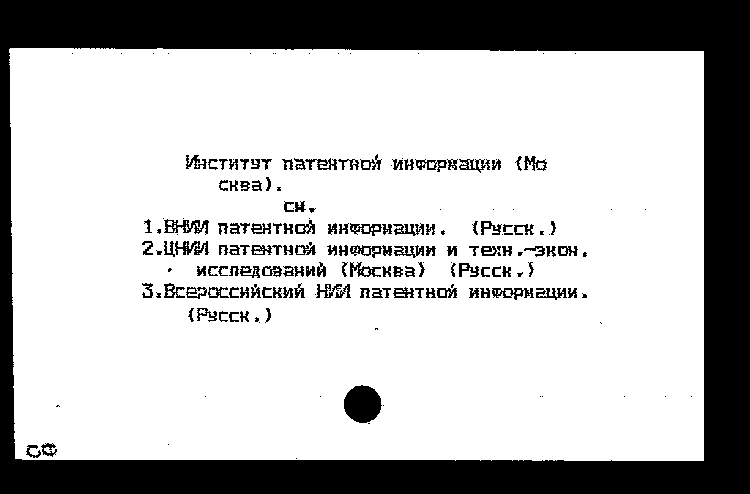 Институт патентной информации (Москва).
см.
1.ВНИИ патентной информации. (Русск.)
2.ЦНИИ патентной информации и техн.-экон. исследований (Москва) (Русск.)
3.Всероссийский НИИ патентной информации. (Русск.)

СФ